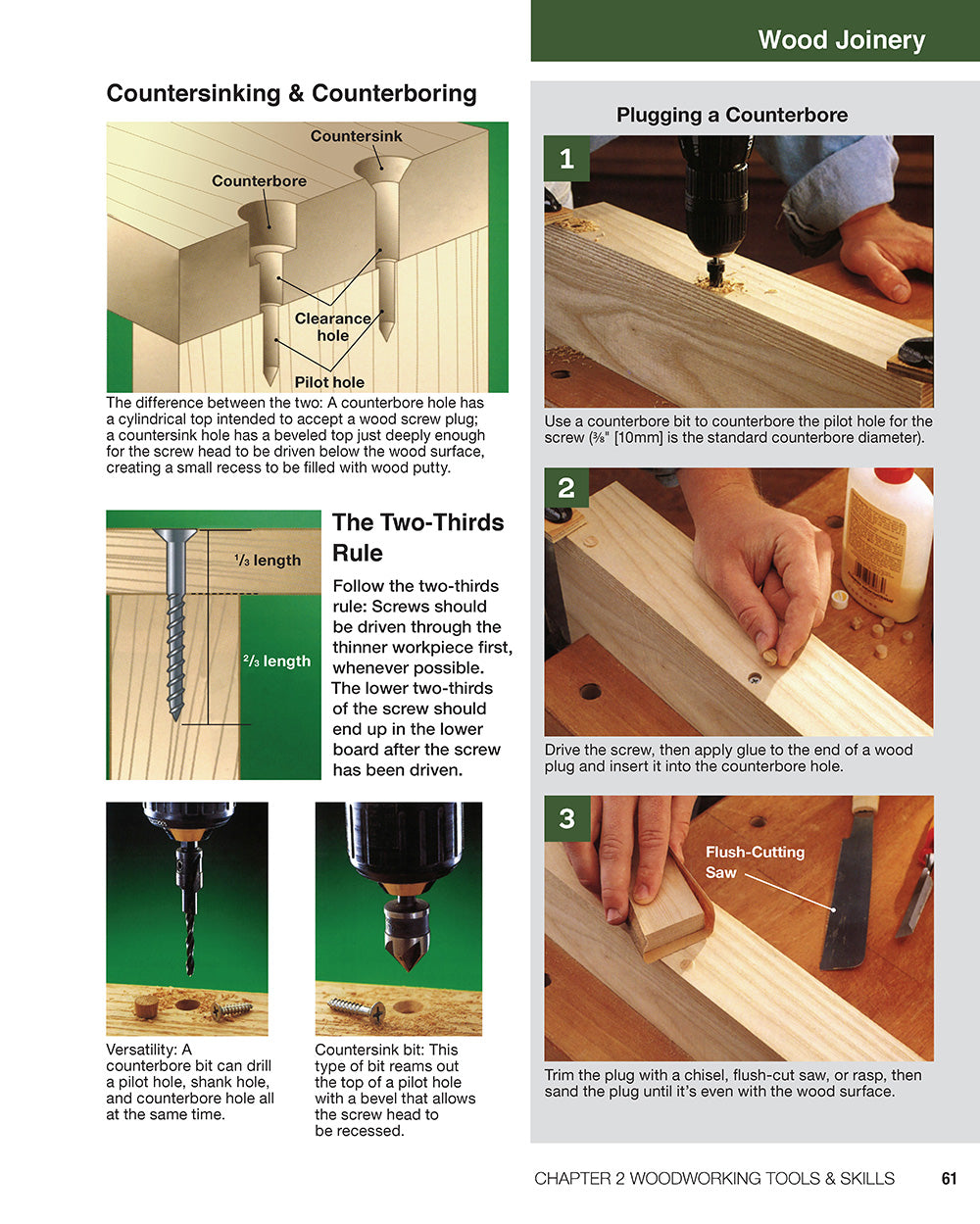 Wood Joinery

Countersinking & Counterboring

Countersink

Counterbore

Clearance hole

Pilot hole

The difference between the two: A counterbore hole has a cylindrical top intended to accept a wood screw plug; a countersink hole has a beveled top just deeply enough for the screw head to be driven below the wood surface, creating a small recess to be filled with wood putty.

$\frac{1}{3}$ length

$\frac{2}{3}$ length

The Two-Thirds Rule

Follow the two-thirds rule: Screws should be driven through the thinner workpiece first, whenever possible. The lower two-thirds of the screw should end up in the lower board after the screw has been driven.

Versatility: A counterbore bit can drill a pilot hole, shank hole, and counterbore hole all at the same time.

Countersink bit: This type of bit reams out the top of a pilot hole with a bevel that allows the screw head to be recessed.

Plugging a Counterbore

1

Use a counterbore bit to counterbore the pilot hole for the screw ($\frac{3}{8}$" [10mm] is the standard counterbore diameter).

2

Drive the screw, then apply glue to the end of a wood plug and insert it into the counterbore hole.

3

Flush-Cutting Saw

Trim the plug with a chisel, flush-cut saw, or rasp, then sand the plug until it's even with the wood surface.

CHAPTER 2 WOODWORKING TOOLS & SKILLS 61